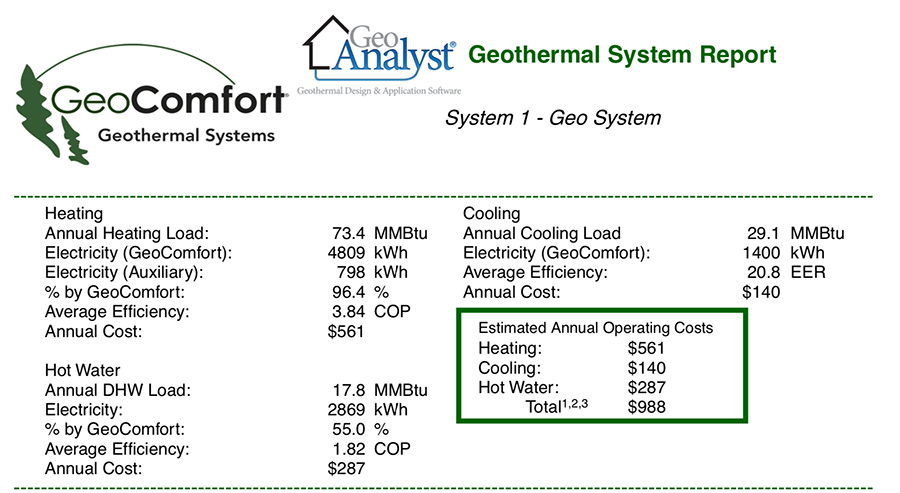 GeoComfort
Geothermal Systems

Geo Analyst®
Geothermal Design & Application Software

Geothermal System Report

System 1 - Geo System

Heating
| | | |
|---|---|---|
| Annual Heating Load: | 73.4 | MMBtu |
| Electricity (GeoComfort): | 4809 | kWh |
| Electricity (Auxiliary): | 798 | kWh |
| % by GeoComfort: | 96.4 | % |
| Average Efficiency: | 3.84 | COP |
| Annual Cost: | $561 | |

Hot Water
| | | |
|---|---|---|
| Annual DHW Load: | 17.8 | MMBtu |
| Electricity: | 2869 | kWh |
| % by GeoComfort: | 55.0 | % |
| Average Efficiency: | 1.82 | COP |
| Annual Cost: | $287 | |

Cooling
| | | |
|---|---|---|
| Annual Cooling Load | 29.1 | MMBtu |
| Electricity (GeoComfort): | 1400 | kWh |
| Average Efficiency: | 20.8 | EER |
| Annual Cost: | $140 | |

Estimated Annual Operating Costs
| | |
|---|---|
| Heating: | $561 |
| Cooling: | $140 |
| Hot Water: | $287 |
| Total$^{1,2,3}$ | $988 |